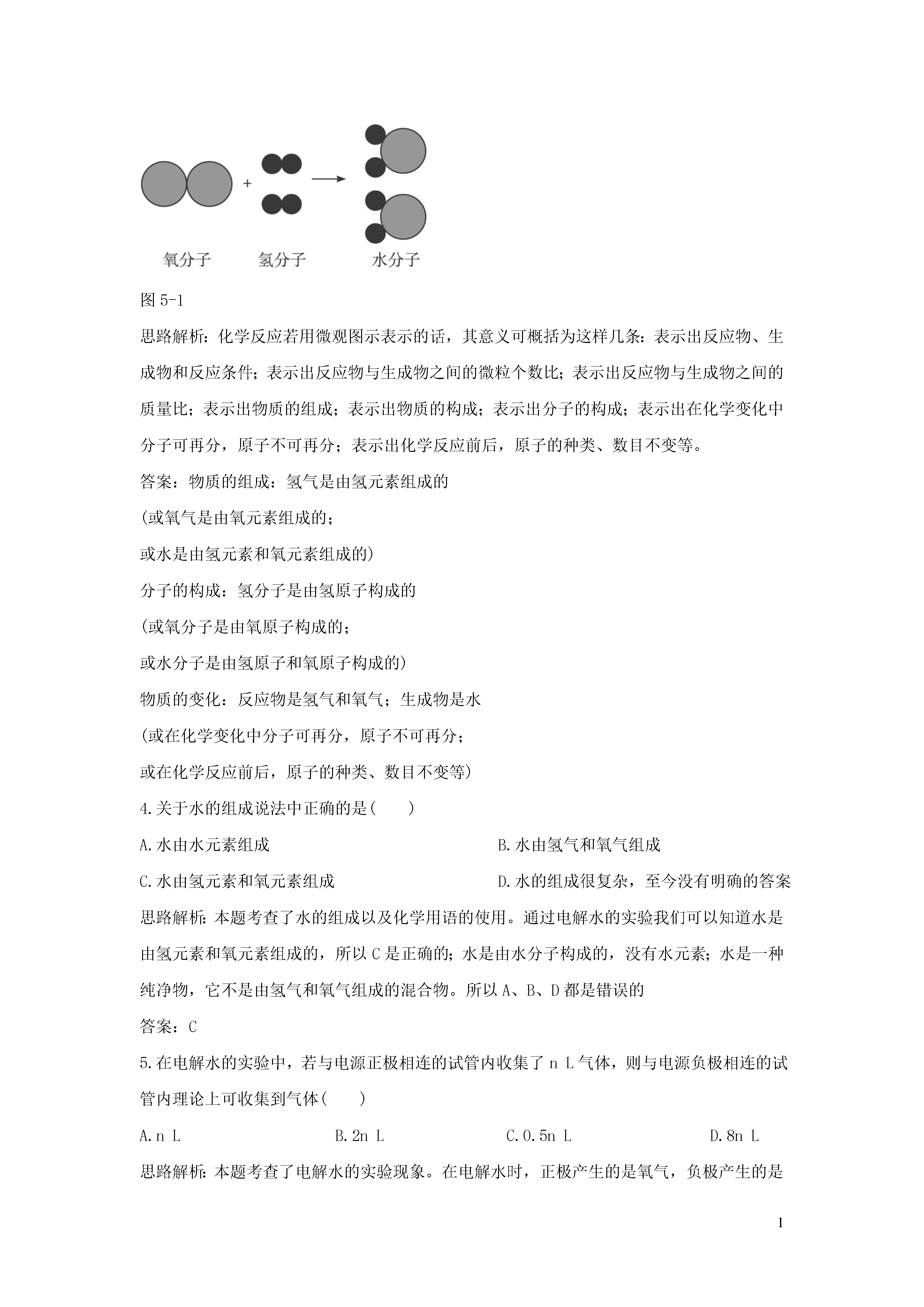 +

氧分子　　氢分子　　水分子

图 5-1

思路解析：化学反应若用微观图示表示的话，其意义可概括为这样几条：表示出反应物、生成物和反应条件；表示出反应物与生成物之间的微粒个数比；表示出反应物与生成物之间的质量比；表示出物质的组成；表示出物质的构成；表示出分子的构成；表示出在化学变化中分子可再分，原子不可再分；表示出化学反应前后，原子的种类、数目不变等。

答案：物质的组成：氢气是由氢元素组成的

(或氧气是由氧元素组成的；

或水是由氢元素和氧元素组成的)

分子的构成：氢分子是由氢原子构成的

(或氧分子是由氧原子构成的；

或水分子是由氢原子和氧原子构成的)

物质的变化：反应物是氢气和氧气；生成物是水

(或在化学变化中分子可再分，原子不可再分；

或在化学反应前后，原子的种类、数目不变等)

4.关于水的组成说法中正确的是(　　)

A.水由水元素组成

B.水由氢气和氧气组成

C.水由氢元素和氧元素组成

D.水的组成很复杂，至今没有明确的答案

思路解析：本题考查了水的组成以及化学用语的使用。通过电解水的实验我们可以知道水是由氢元素和氧元素组成的，所以 C 是正确的；水是由水分子构成的，没有水元素；水是一种纯净物，它不是由氢气和氧气组成的混合物。所以 A、B、D 都是错误的

答案：C

5.在电解水的实验中，若与电源正极相连的试管内收集了 n L 气体，则与电源负极相连的试管内理论上可收集到气体(　　)

A.n L

B.2n L

C.0.5n L

D.8n L

思路解析：本题考查了电解水的实验现象。在电解水时，正极产生的是氧气，负极产生的是

1